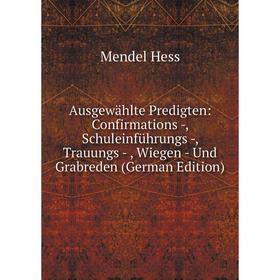 Mendel Hess

Ausgewählte Predigten: Confirmations -, Schuleinführungs -, Trauungs - , Wiegen - Und Grabreden (German Edition)